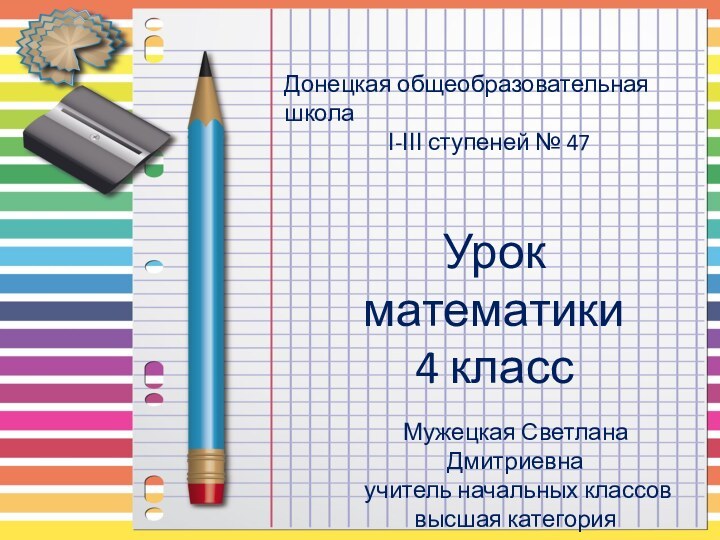 Донецкая общеобразовательная школа
I-III ступеней № 47

Урок математики
4 класс

Мужецкая Светлана Дмитриевна
учитель начальных классов
высшая категория